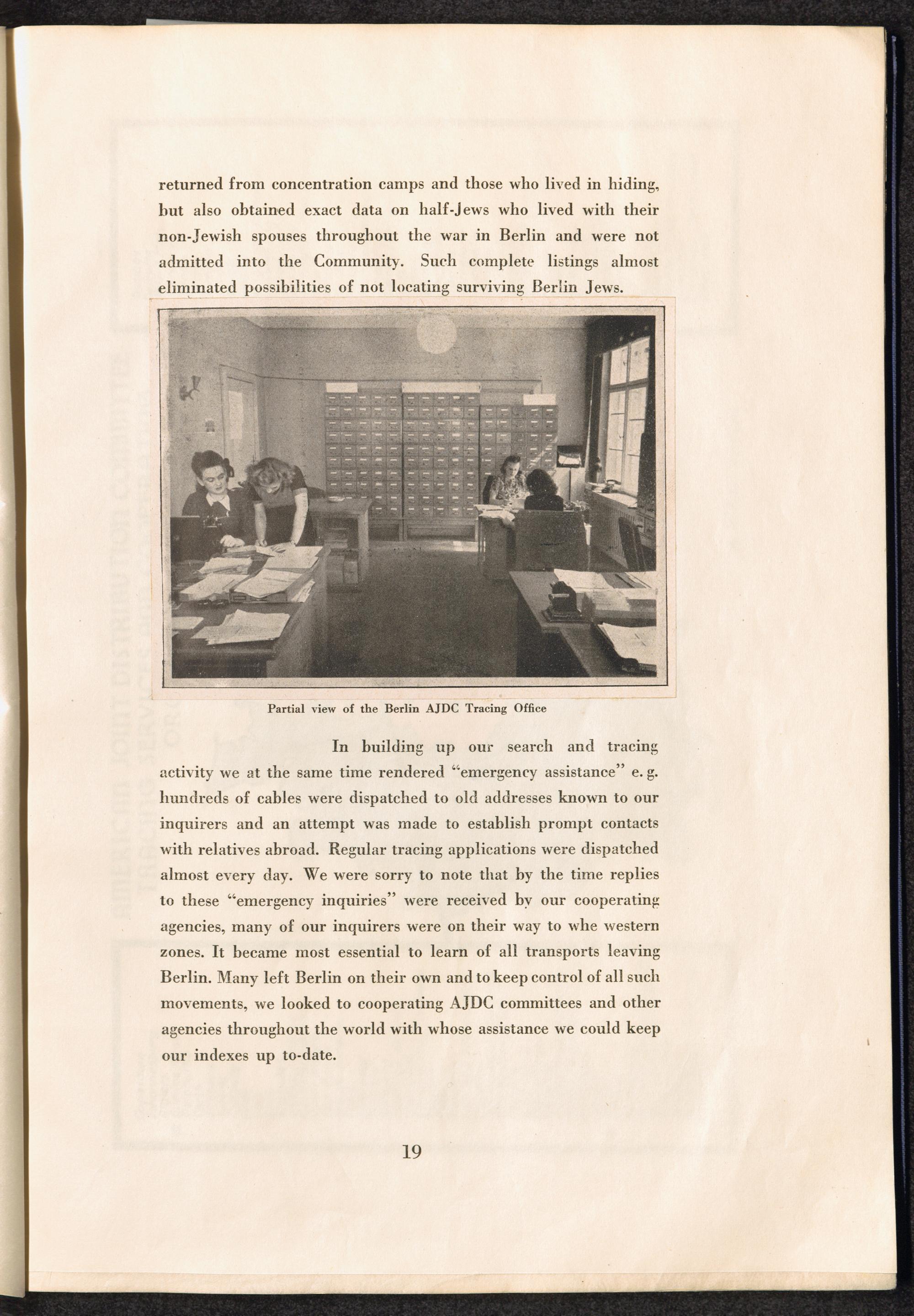 returned from concentration camps and those who lived in hiding, but also obtained exact data on half-Jews who lived with their non-Jewish spouses throughout the war in Berlin and were not admitted into the Community. Such complete listings almost eliminated possibilities of not locating surviving Berlin Jews.

Partial view of the Berlin AJDC Tracing Office

In building up our search and tracing activity we at the same time rendered "emergency assistance" e. g. hundreds of cables were dispatched to old addresses known to our inquirers and an attempt was made to establish prompt contacts with relatives abroad. Regular tracing applications were dispatched almost every day. We were sorry to note that by the time replies to these "emergency inquiries" were received by our cooperating agencies, many of our inquirers were on their way to whe western zones. It became most essential to learn of all transports leaving Berlin. Many left Berlin on their own and to keep control of all such movements, we looked to cooperating AJDC committees and other agencies throughout the world with whose assistance we could keep our indexes up to-date.

19